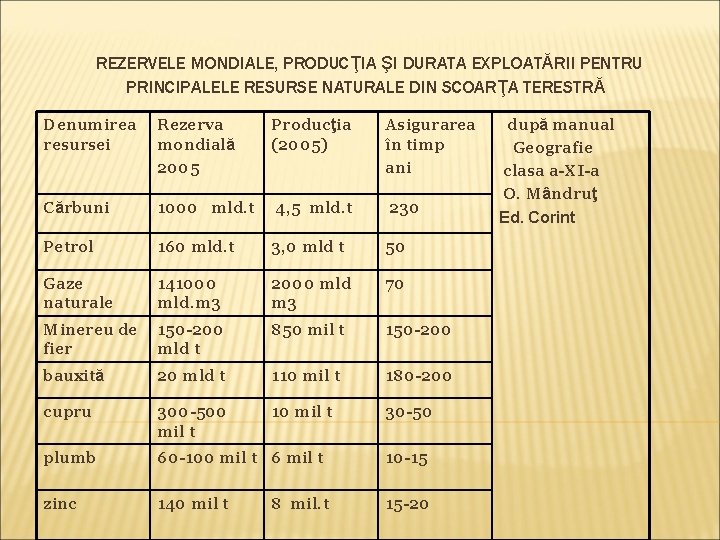 REZERVELE MONDIALE, PRODUCŢIA ŞI DURATA EXPLOATĂRII PENTRU PRINCIPALELE RESURSE NATURALE DIN SCOARŢA TERESTRĂ

| Denumirea resursei | Rezerva mondială 2005 | Producţia (2005) | Asigurarea în timp ani | după manual Geografie clasa a-XI-a O. Mândruţ Ed. Corint |
|---|---|---|---|---|
| Cărbuni | 1000 mld.t | 4,5 mld.t | 230 | |
| Petrol | 160 mld.t | 3,0 mld t | 50 | |
| Gaze naturale | 141000 mld.m3 | 2000 mld m3 | 70 | |
| Minereu de fier | 150-200 mld t | 850 mil t | 150-200 | |
| bauxită | 20 mld t | 110 mil t | 180-200 | |
| cupru | 300-500 mil t | 10 mil t | 30-50 | |
| plumb | 60-100 mil t | 6 mil t | 10-15 | |
| zinc | 140 mil t | 8 mil.t | 15-20 | |